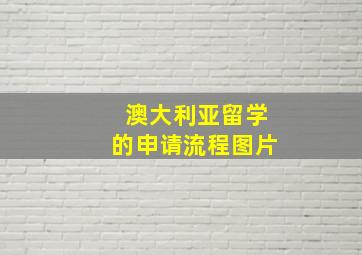 澳大利亚留学
的申请流程图片